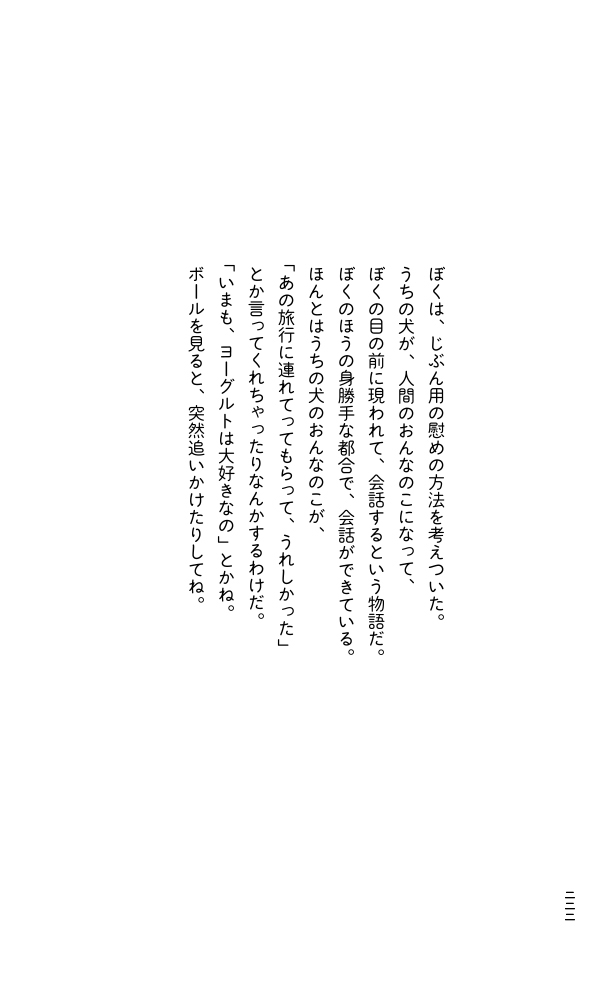 ぼくは、じぶん用の慰めの方法を考えついた。
うちの犬が、人間のおんなのこになって、
ぼくの目の前に現われて、会話するという物語だ。
ぼくのほうの身勝手な都合で、会話ができている。
ほんとはうちの犬のおんなのこが、
「あの旅行に連れてってもらって、うれしかった」
とか言ってくれちゃったりなんかするわけだ。
「いまも、ヨーグルトは大好きなの」とかね。
ボールを見ると、突然追いかけたりしてね。

三三